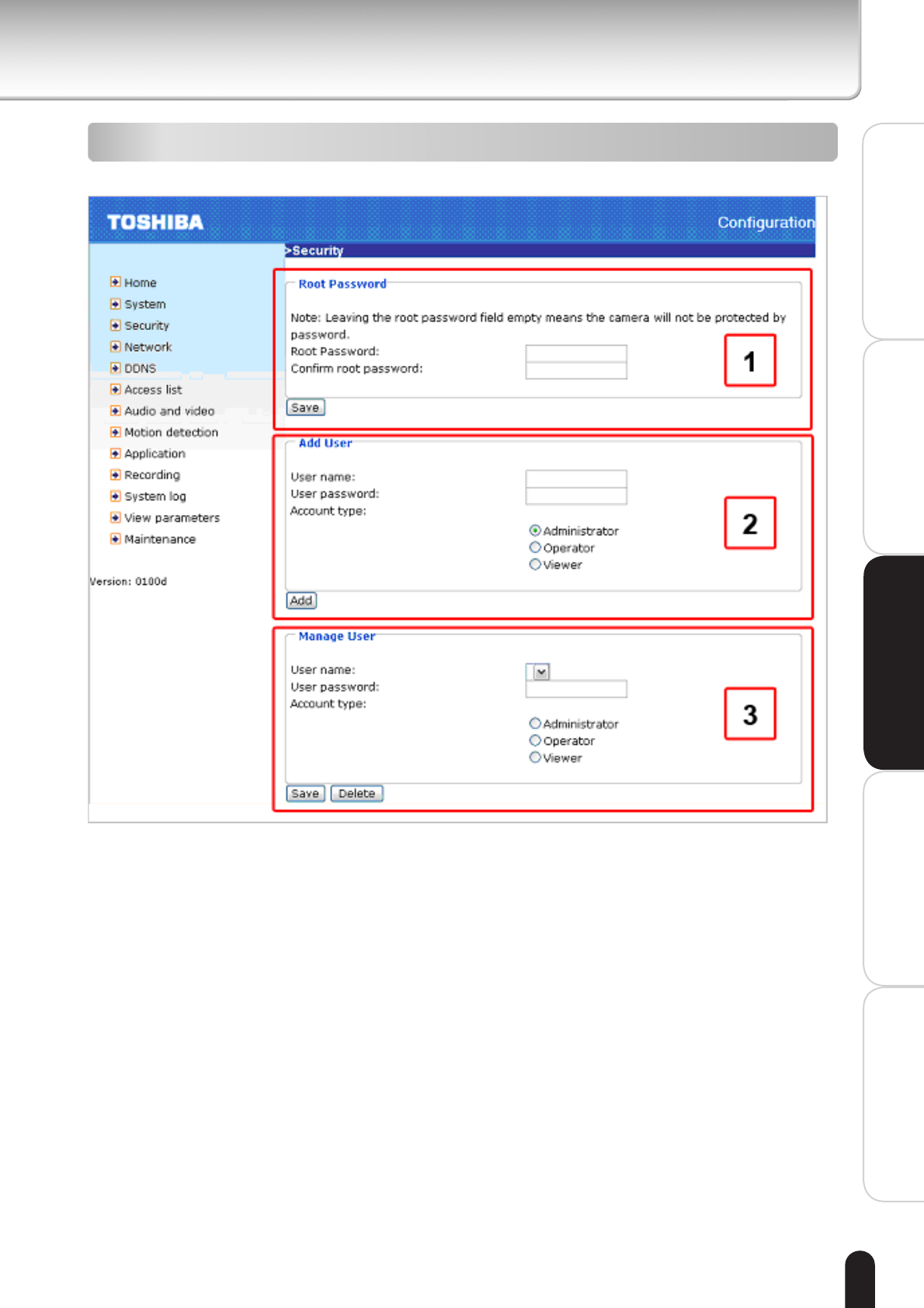 TOSHIBA

Configuration

>Security

Home
System
Security
Network
DDNS
Access list
Audio and video
Motion detection
Application
Recording
System log
View parameters
Maintenance

Version: 0100d

Root Password

Note: Leaving the root password field empty means the camera will not be protected by password.
Root Password:
Confirm root password:

1

Save

Add User

User name:
User password:
Account type:

Administrator
Operator
Viewer

2

Add

Manage User

User name:
User password:
Account type:

Administrator
Operator
Viewer

3

Save Delete